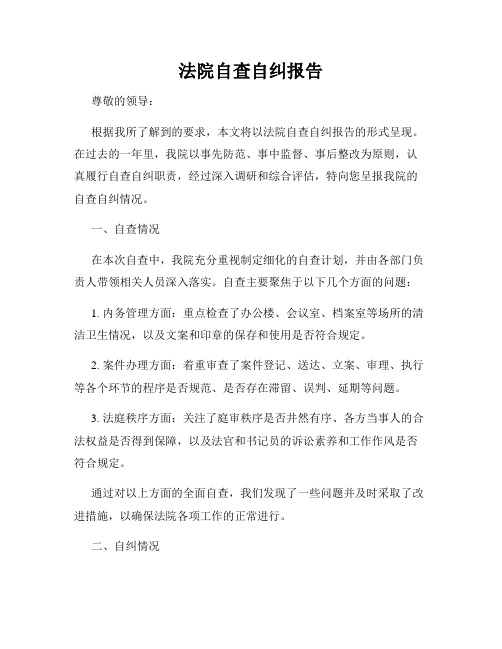 法院自查自纠报告

尊敬的领导：

根据我所了解到的要求，本文将以法院自查自纠报告的形式呈现。在过去的一年里，我院以事先防范、事中监督、事后整改为原则，认真履行自查自纠职责，经过深入调研和综合评估，特向您呈报我院的自查自纠情况。

一、自查情况

在本次自查中，我院充分重视制定细化的自查计划，并由各部门负责人带领相关人员深入落实。自查主要聚焦于以下几个方面的问题：

1. 内务管理方面：重点检查了办公楼、会议室、档案室等场所的清洁卫生情况，以及文案和印章的保存和使用是否符合规定。

2. 案件办理方面：着重审查了案件登记、送达、立案、审理、执行等各个环节的程序是否规范、是否存在滞留、误判、延期等问题。

3. 法庭秩序方面：关注了庭审秩序是否井然有序、各方当事人的合法权益是否得到保障，以及法官和书记员的诉讼素养和工作作风是否符合规定。

通过对以上方面的全面自查，我们发现了一些问题并及时采取了改进措施，以确保法院各项工作的正常进行。

二、自纠情况